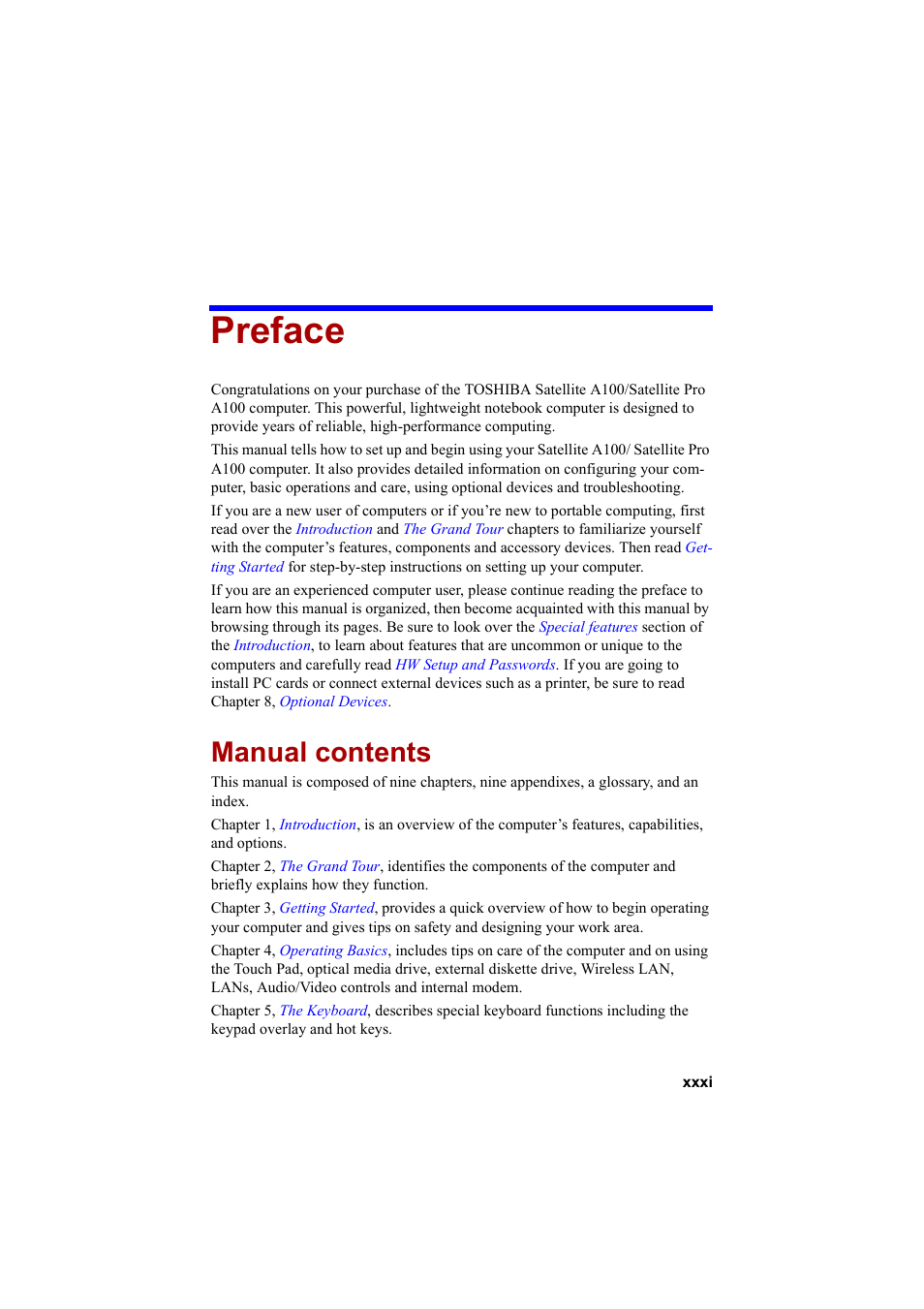 Preface

Congratulations on your purchase of the TOSHIBA Satellite A100/Satellite Pro A100 computer. This powerful, lightweight notebook computer is designed to provide years of reliable, high-performance computing.

This manual tells how to set up and begin using your Satellite A100/ Satellite Pro A100 computer. It also provides detailed information on configuring your computer, basic operations and care, using optional devices and troubleshooting.

If you are a new user of computers or if you're new to portable computing, first read over the Introduction and The Grand Tour chapters to familiarize yourself with the computer's features, components and accessory devices. Then read Getting Started for step-by-step instructions on setting up your computer.

If you are an experienced computer user, please continue reading the preface to learn how this manual is organized, then become acquainted with this manual by browsing through its pages. Be sure to look over the Special features section of the Introduction, to learn about features that are uncommon or unique to the computers and carefully read HW Setup and Passwords. If you are going to install PC cards or connect external devices such as a printer, be sure to read Chapter 8, Optional Devices.

Manual contents

This manual is composed of nine chapters, nine appendixes, a glossary, and an index.

Chapter 1, Introduction, is an overview of the computer's features, capabilities, and options.

Chapter 2, The Grand Tour, identifies the components of the computer and briefly explains how they function.

Chapter 3, Getting Started, provides a quick overview of how to begin operating your computer and gives tips on safety and designing your work area.

Chapter 4, Operating Basics, includes tips on care of the computer and on using the Touch Pad, optical media drive, external diskette drive, Wireless LAN, LANs, Audio/Video controls and internal modem.

Chapter 5, The Keyboard, describes special keyboard functions including the keypad overlay and hot keys.

xxxi